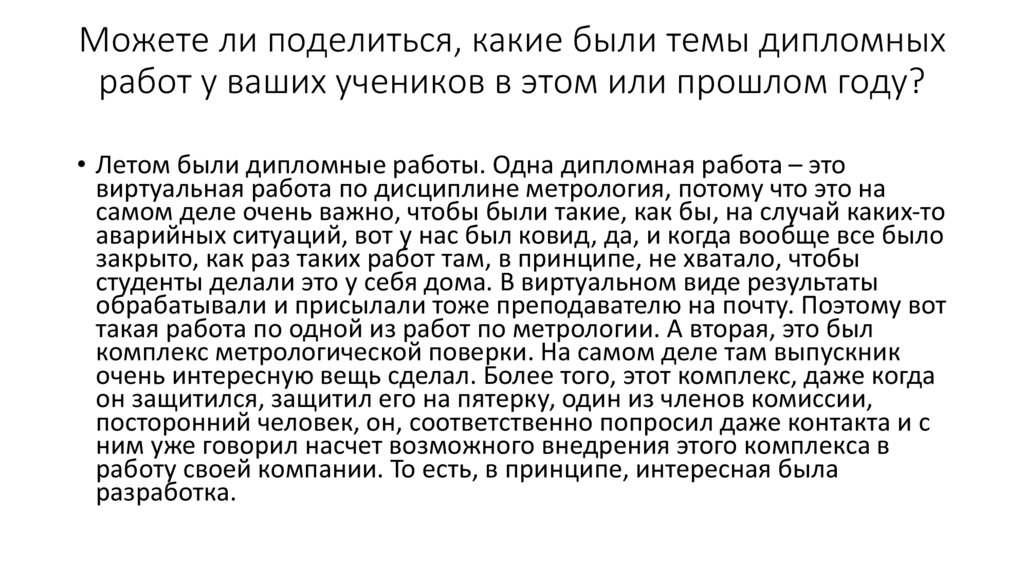 Можете ли поделиться, какие были темы дипломных работ у ваших учеников в этом или прошлом году?

• Летом были дипломные работы. Одна дипломная работа – это виртуальная работа по дисциплине метрология, потому что это на самом деле очень важно, чтобы были такие, как бы, на случай каких-то аварийных ситуаций, вот у нас был ковид, да, и когда вообще все было закрыто, как раз таких работ там, в принципе, не хватало, чтобы студенты делали это у себя дома. В виртуальном виде результаты обрабатывали и присылали тоже преподавателю на почту. Поэтому вот такая работа по одной из работ по метрологии. А вторая, это был комплекс метрологической поверки. На самом деле там выпускник очень интересную вещь сделал. Более того, этот комплекс, даже когда он защитился, защитил его на пятерку, один из членов комиссии, посторонний человек, он, соответственно попросил даже контакта и с ним уже говорил насчет возможного внедрения этого комплекса в работу своей компании. То есть, в принципе, интересная была разработка.